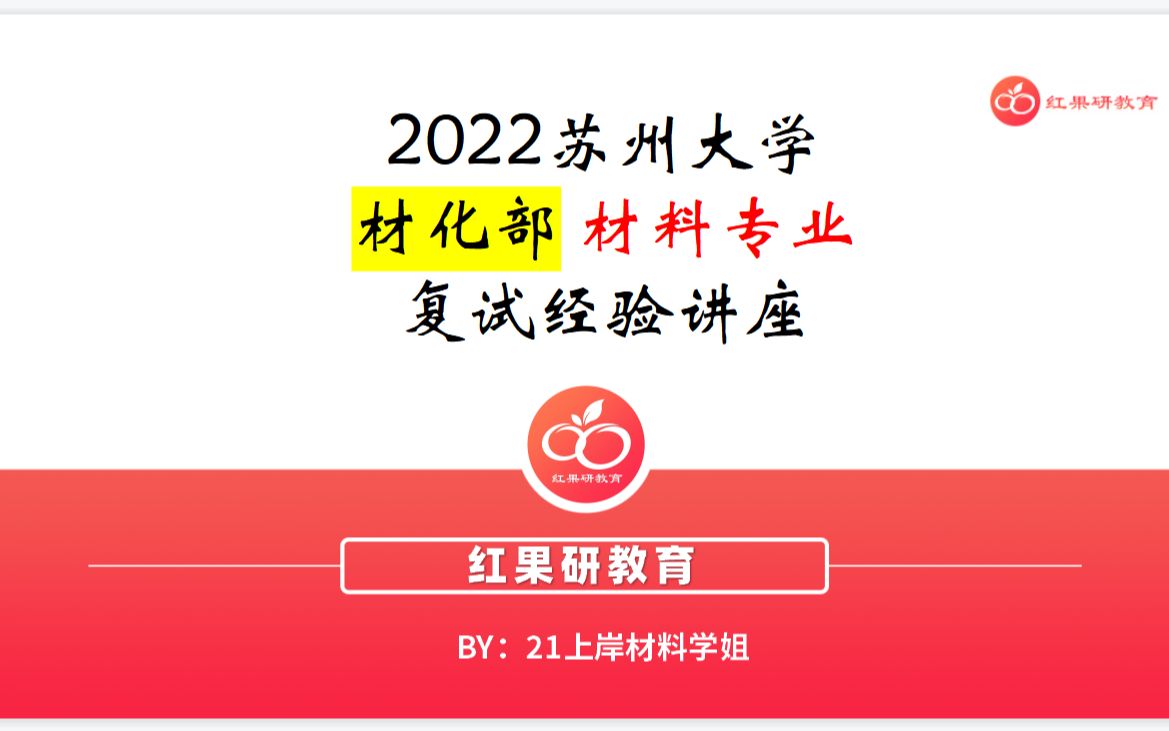 红果研教育

2022苏州大学

材化部 材料专业

复试经验讲座

红果研教育

红果研教育

BY：21上岸材料学姐